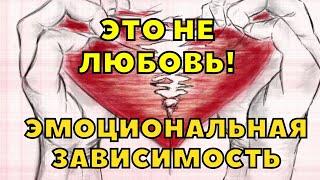 ЭТО НЕ ЛЮБОВЬ!

ЭМОЦИОНАЛЬНАЯ ЗАВИСИМОСТЬ